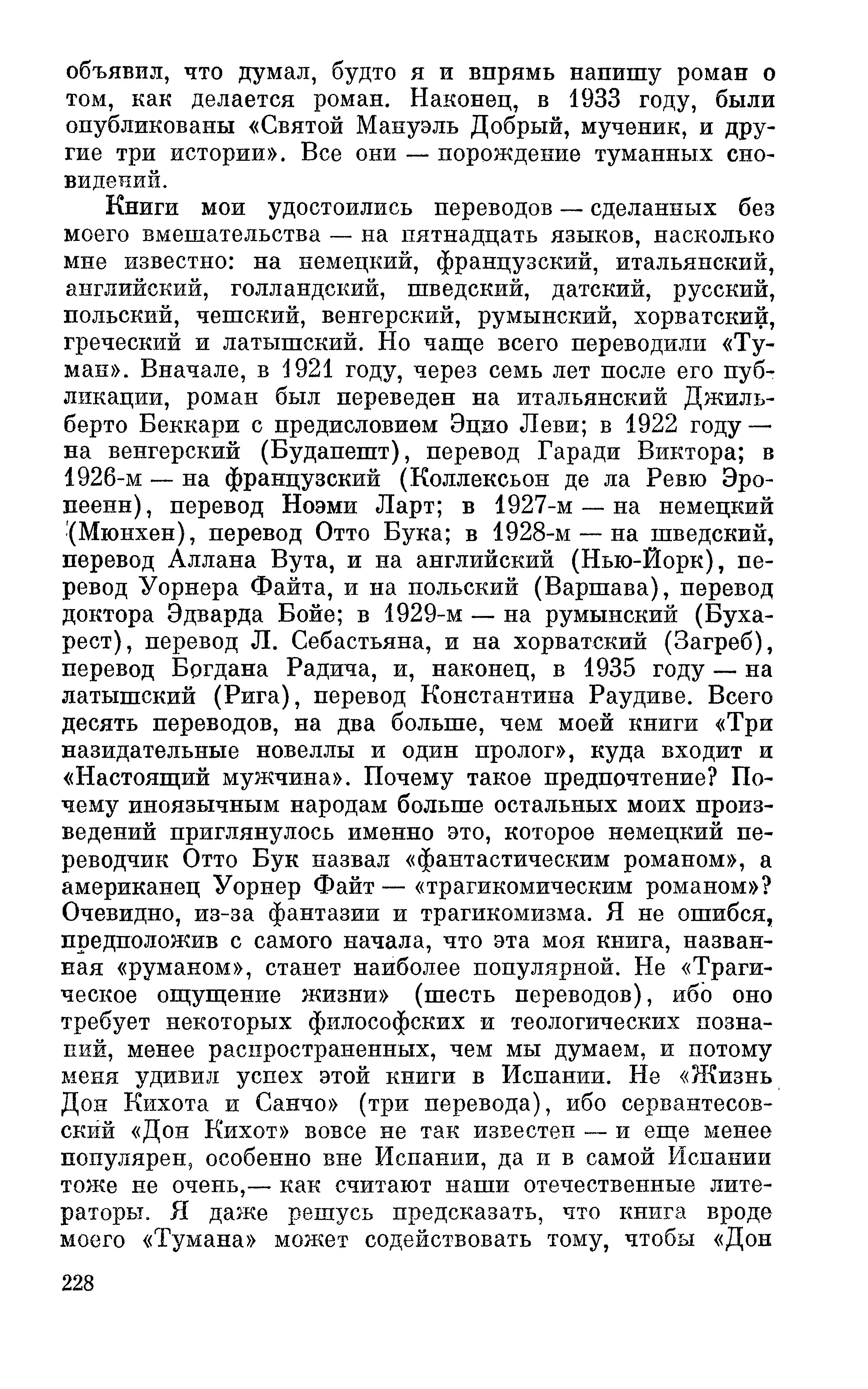 объявил, что думал, будто я и впрямь напишу роман о том, как делается роман. Наконец, в 1933 году, были опубликованы «Святой Мануэль Добрый, мученик, и другие три истории». Все они — порождение туманных сновидений.

Книги мои удостоились переводов — сделанных без моего вмешательства — на пятнадцать языков, насколько мне известно: на немецкий, французский, итальянский, английский, голландский, шведский, датский, русский, польский, чешский, венгерский, румынский, хорватский, греческий и латышский. Но чаще всего переводили «Туман». Вначале, в 1921 году, через семь лет после его публикации, роман был переведен на итальянский Джильберто Беккари с предисловием Эцио Леви; в 1922 году — на венгерский (Будапешт), перевод Гаради Виктора; в 1926-м — на французский (Коллексьон де ла Ревю Эропеенн), перевод Ноэми Ларт; в 1927-м — на немецкий (Мюнхен), перевод Отто Бука; в 1928-м — на шведский, перевод Аллана Вута, и на английский (Нью-Йорк), перевод Уорнера Файта, и на польский (Варшава), перевод доктора Эдварда Бойе; в 1929-м — на румынский (Бухарест), перевод Л. Себастьяна, и на хорватский (Загреб), перевод Богдана Радича, и, наконец, в 1935 году — на латышский (Рига), перевод Константина Раудиве. Всего десять переводов, на два больше, чем моей книги «Три назидательные новеллы и один пролог», куда входит и «Настоящий мужчина». Почему такое предпочтение? Почему иноязычным народам больше остальных моих произведений приглянулось именно это, которое немецкий переводчик Отто Бук назвал «фантастическим романом», а американец Уорнер Файт — «трагикомическим романом»? Очевидно, из-за фантазии и трагикомизма. Я не ошибся, предположив с самого начала, что эта моя книга, названная «руманом», станет наиболее популярной. Не «Трагическое ощущение жизни» (шесть переводов), ибо оно требует некоторых философских и теологических познаний, менее распространенных, чем мы думаем, и потому меня удивил успех этой книги в Испании. Не «Жизнь Дон Кихота и Санчо» (три перевода), ибо сервантесовский «Дон Кихот» вовсе не так известен — и еще менее популярен, особенно вне Испании, да и в самой Испании тоже не очень,— как считают наши отечественные литераторы. Я даже решусь предсказать, что книга вроде моего «Тумана» может содействовать тому, чтобы «Дон

228